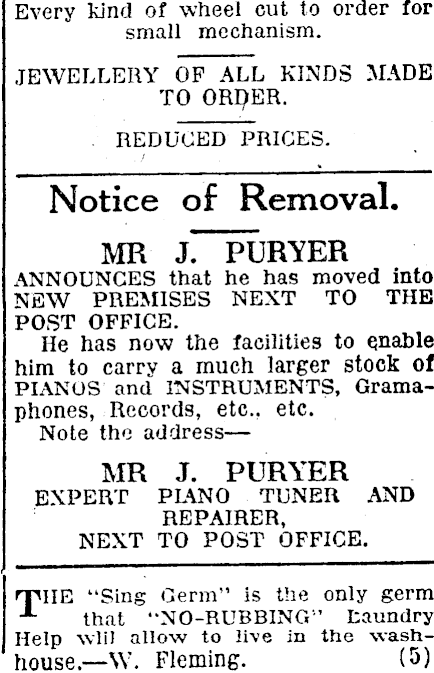 Every kind of wheel cut to order for small mechanism.

JEWELLERY OF ALL KINDS MADE TO ORDER.

REDUCED PRICES.

Notice of Removal.

MR J. PURYER

ANNOUNCES that he has moved into NEW PREMISES NEXT TO THE POST OFFICE.

He has now the facilities to enable him to carry a much larger stock of PIANOS and INSTRUMENTS, Gramaphones, Records, etc., etc.

Note the address—

MR J. PURYER

EXPERT PIANO TUNER AND REPAIRER, NEXT TO POST OFFICE.

THE "Sing Germ" is the only germ that "NO-RUBBING" Laundry Help wlil allow to live in the washhouse.—W. Fleming. (5)